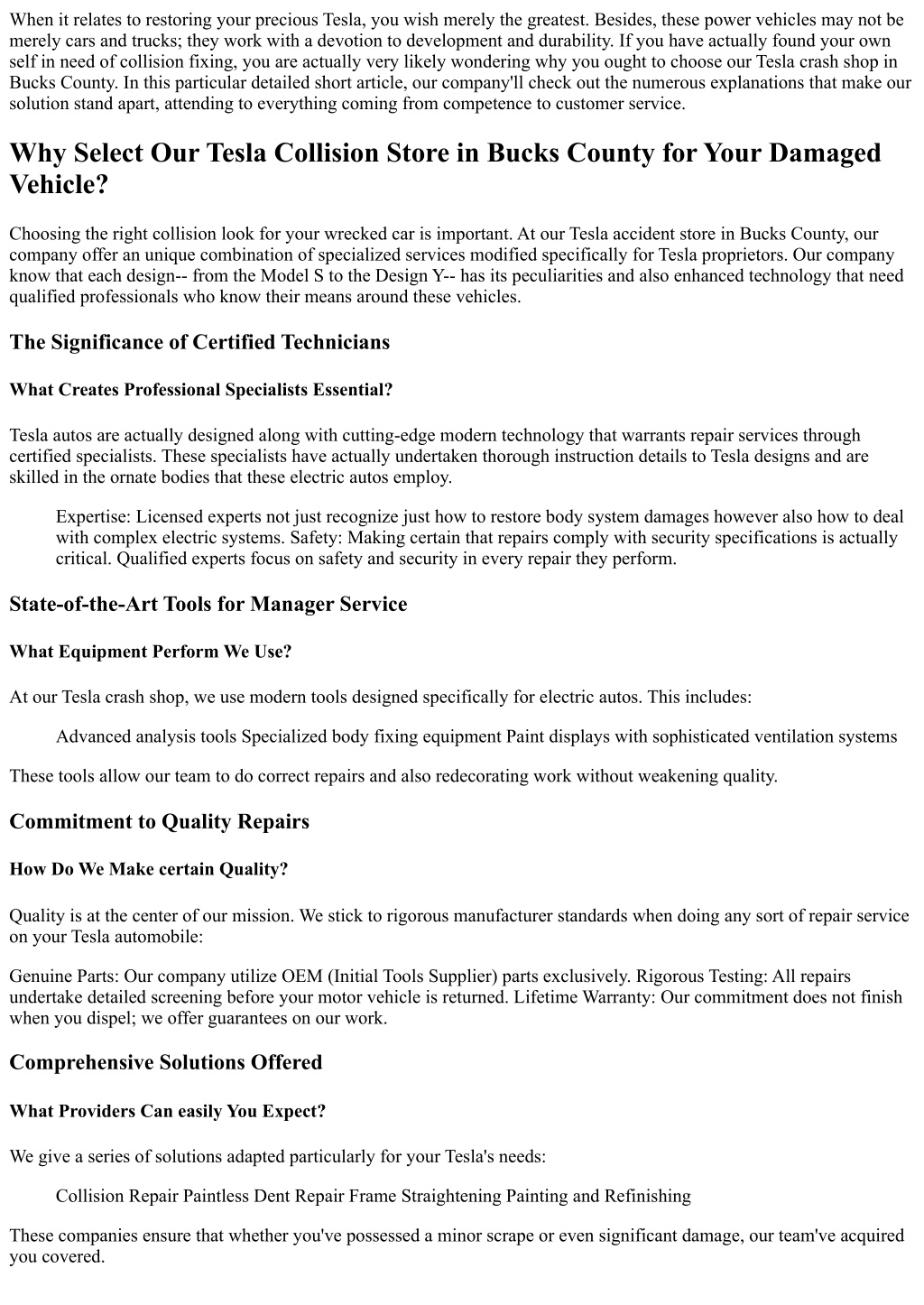 When it relates to restoring your precious Tesla, you wish merely the greatest. Besides, these power vehicles may not be merely cars and trucks; they work with a devotion to development and durability. If you have actually found your own self in need of collision fixing, you are actually very likely wondering why you ought to choose our Tesla crash shop in Bucks County. In this particular detailed short article, our company'll check out the numerous explanations that make our solution stand apart, attending to everything coming from competence to customer service.

Why Select Our Tesla Collision Store in Bucks County for Your Damaged Vehicle?

Choosing the right collision look for your wrecked car is important. At our Tesla accident store in Bucks County, our company offer an unique combination of specialized services modified specifically for Tesla proprietors. Our company know that each design-- from the Model S to the Design Y-- has its peculiarities and also enhanced technology that need qualified professionals who know their means around these vehicles.

The Significance of Certified Technicians

What Creates Professional Specialists Essential?

Tesla autos are actually designed along with cutting-edge modern technology that warrants repair services through certified specialists. These specialists have actually undertaken thorough instruction details to Tesla designs and are skilled in the ornate bodies that these electric autos employ.

Expertise: Licensed experts not just recognize just how to restore body system damages however also how to deal with complex electric systems. Safety: Making certain that repairs comply with security specifications is actually critical. Qualified experts focus on safety and security in every repair they perform.

State-of-the-Art Tools for Manager Service

What Equipment Perform We Use?

At our Tesla crash shop, we use modern tools designed specifically for electric autos. This includes:

Advanced analysis tools Specialized body fixing equipment Paint displays with sophisticated ventilation systems

These tools allow our team to do correct repairs and also redecorating work without weakening quality.

Commitment to Quality Repairs

How Do We Make certain Quality?

Quality is at the center of our mission. We stick to rigorous manufacturer standards when doing any sort of repair service on your Tesla automobile:

Genuine Parts: Our company utilize OEM (Initial Tools Supplier) parts exclusively. Rigorous Testing: All repairs undertake detailed screening before your motor vehicle is returned. Lifetime Warranty: Our commitment does not finish when you dispel; we offer guarantees on our work.

Comprehensive Solutions Offered

What Providers Can easily You Expect?

We give a series of solutions adapted particularly for your Tesla's needs:

Collision Repair Paintless Dent Repair Frame Straightening Painting and Refinishing

These companies ensure that whether you've possessed a minor scrape or even significant damage, our team've acquired you covered.